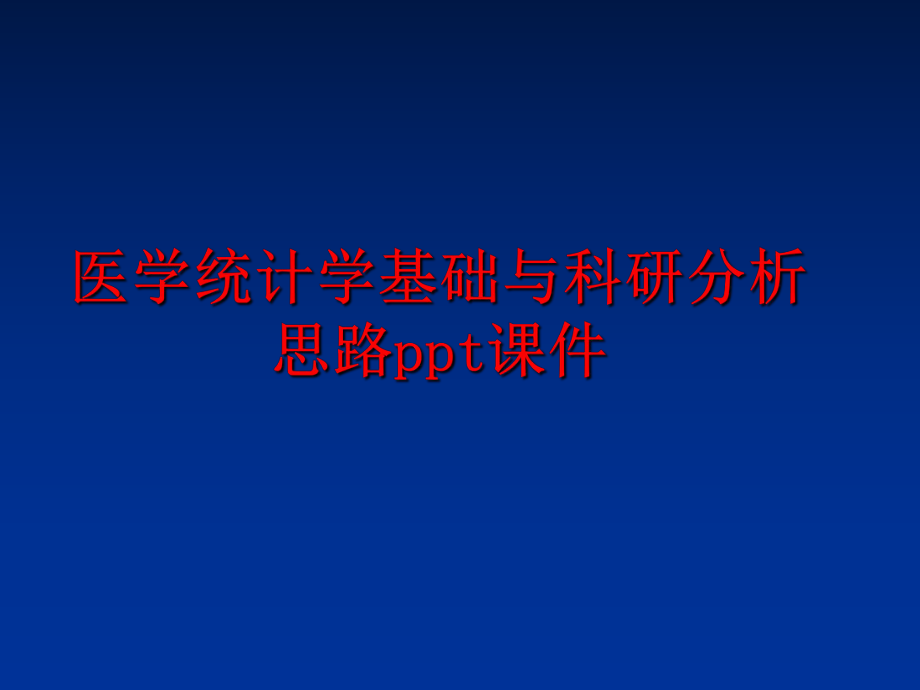 医学统计学基础与科研分析思路ppt课件